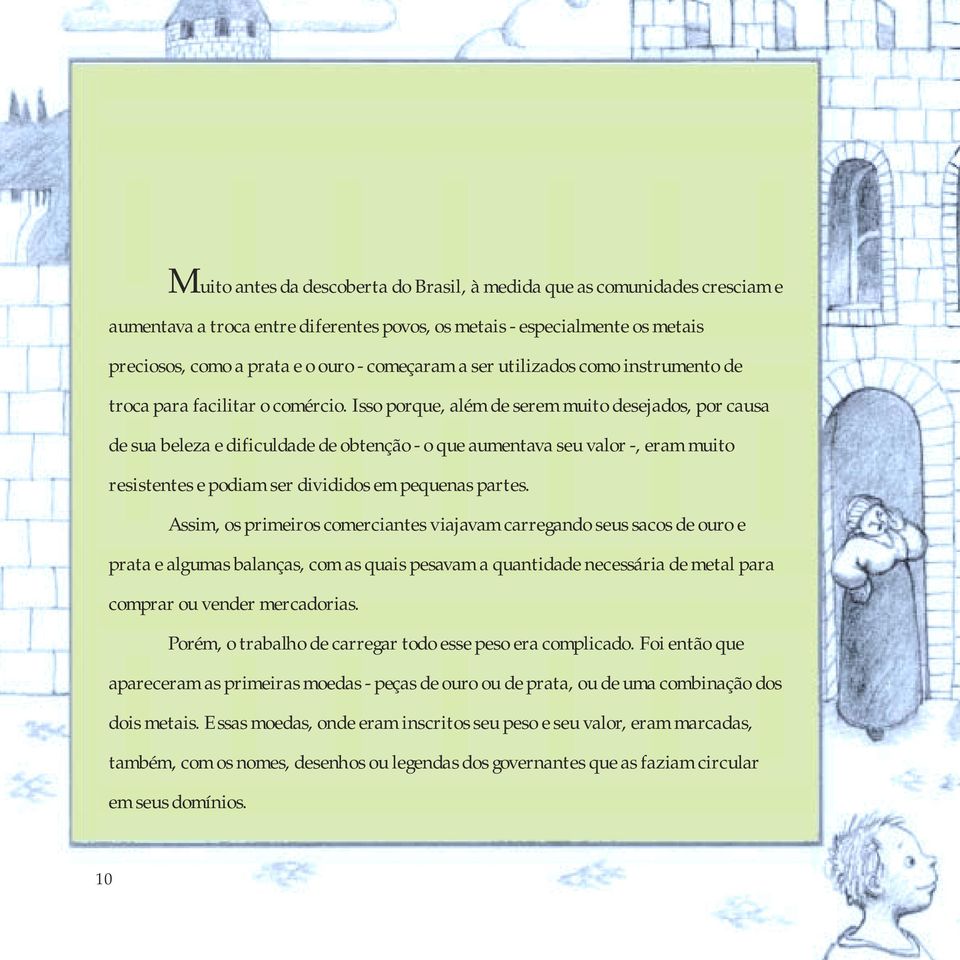 Muito antes da descoberta do Brasil, à medida que as comunidades cresciam e aumentava a troca entre diferentes povos, os metais - especialmente os metais preciosos, como a prata e o ouro - começaram a ser utilizados como instrumento de troca para facilitar o comércio. Isso porque, além de serem muito desejados, por causa de sua beleza e dificuldade de obtenção - o que aumentava seu valor -, eram muito resistentes e podiam ser divididos em pequenas partes.

Assim, os primeiros comerciantes viajavam carregando seus sacos de ouro e prata e algumas balanças, com as quais pesavam a quantidade necessária de metal para comprar ou vender mercadorias.

Porém, o trabalho de carregar todo esse peso era complicado. Foi então que apareceram as primeiras moedas - peças de ouro ou de prata, ou de uma combinação dos dois metais. Essas moedas, onde eram inscritos seu peso e seu valor, eram marcadas, também, com os nomes, desenhos ou legendas dos governantes que as faziam circular em seus domínios.

10